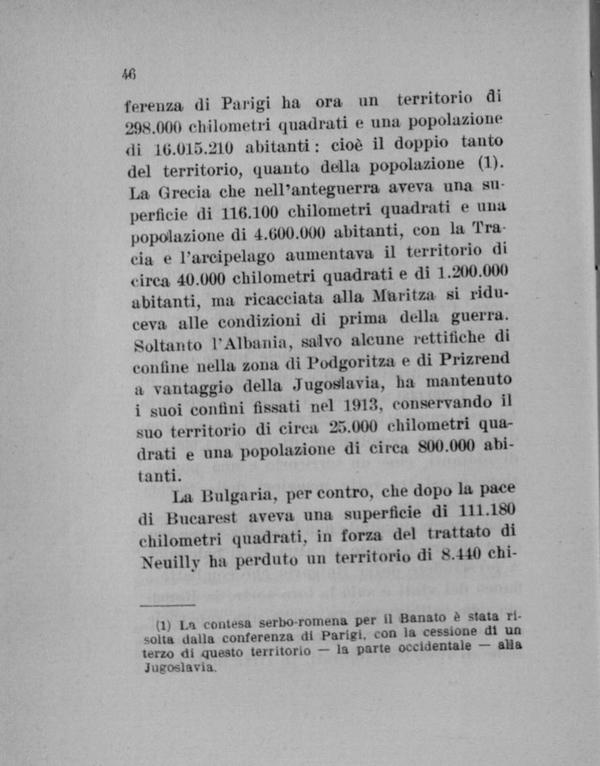 46

ferenza di Parigi ha ora un territorio di 298.000 chilometri quadrati e una popolazione di 16.015.210 abitanti: cioè il doppio tanto del territorio, quanto della popolazione (1). La Grecia che nell'anteguerra aveva una superficie di 116.100 chilometri quadrati e una popolazione di 4.600.000 abitanti, con la Tracia e l'arcipelago aumentava il territorio di circa 40.000 chilometri quadrati e di 1.200.000 abitanti, ma ricacciata alla Maritza si riduceva alle condizioni di prima della guerra. Soltanto l'Albania, salvo alcune rettifiche di confine nella zona di Podgoritza e di Prizrend a vantaggio della Jugoslavia, ha mantenuto i suoi confini fissati nel 1913, conservando il suo territorio di circa 25.000 chilometri quadrati e una popolazione di circa 800.000 abitanti.

La Bulgaria, per contro, che dopo la pace di Bucarest aveva una superficie di 111.180 chilometri quadrati, in forza del trattato di Neuilly ha perduto un territorio di 8.440 chi-

(1) La contesa serbo-romena per il Banato è stata risolta dalla conferenza di Parigi, con la cessione di un terzo di questo territorio — la parte occidentale — alla Jugoslavia.